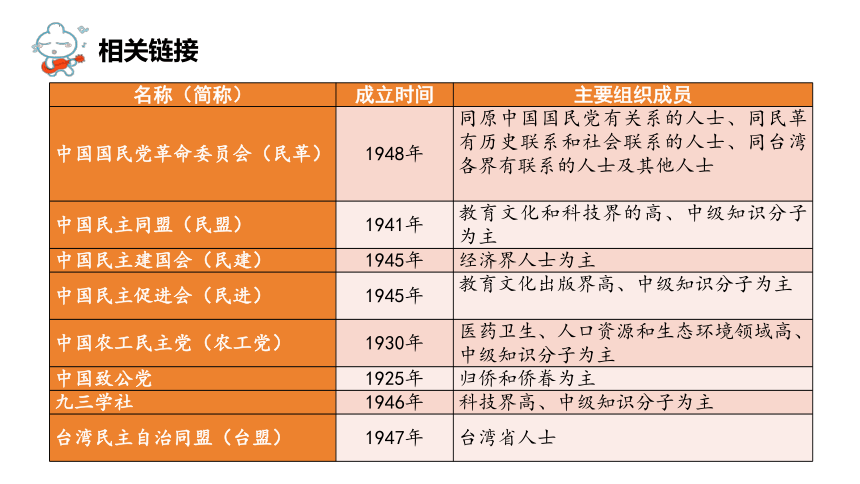 相关链接

| 名称（简称） | 成立时间 | 主要组织成员 |
|---|---|---|
| 中国国民党革命委员会（民革） | 1948年 | 同原中国国民党有关系的人士、同民革有历史联系和社会联系的人士、同台湾各界有联系的人士及其他人士 |
| 中国民主同盟（民盟） | 1941年 | 教育文化和科技界的高、中级知识分子为主 |
| 中国民主建国会（民建） | 1945年 | 经济界人士为主 |
| 中国民主促进会（民进） | 1945年 | 教育文化出版界高、中级知识分子为主 |
| 中国农工民主党（农工党） | 1930年 | 医药卫生、人口资源和生态环境领域高、中级知识分子为主 |
| 中国致公党 | 1925年 | 归侨和侨眷为主 |
| 九三学社 | 1946年 | 科技界高、中级知识分子为主 |
| 台湾民主自治同盟（台盟） | 1947年 | 台湾省人士 |